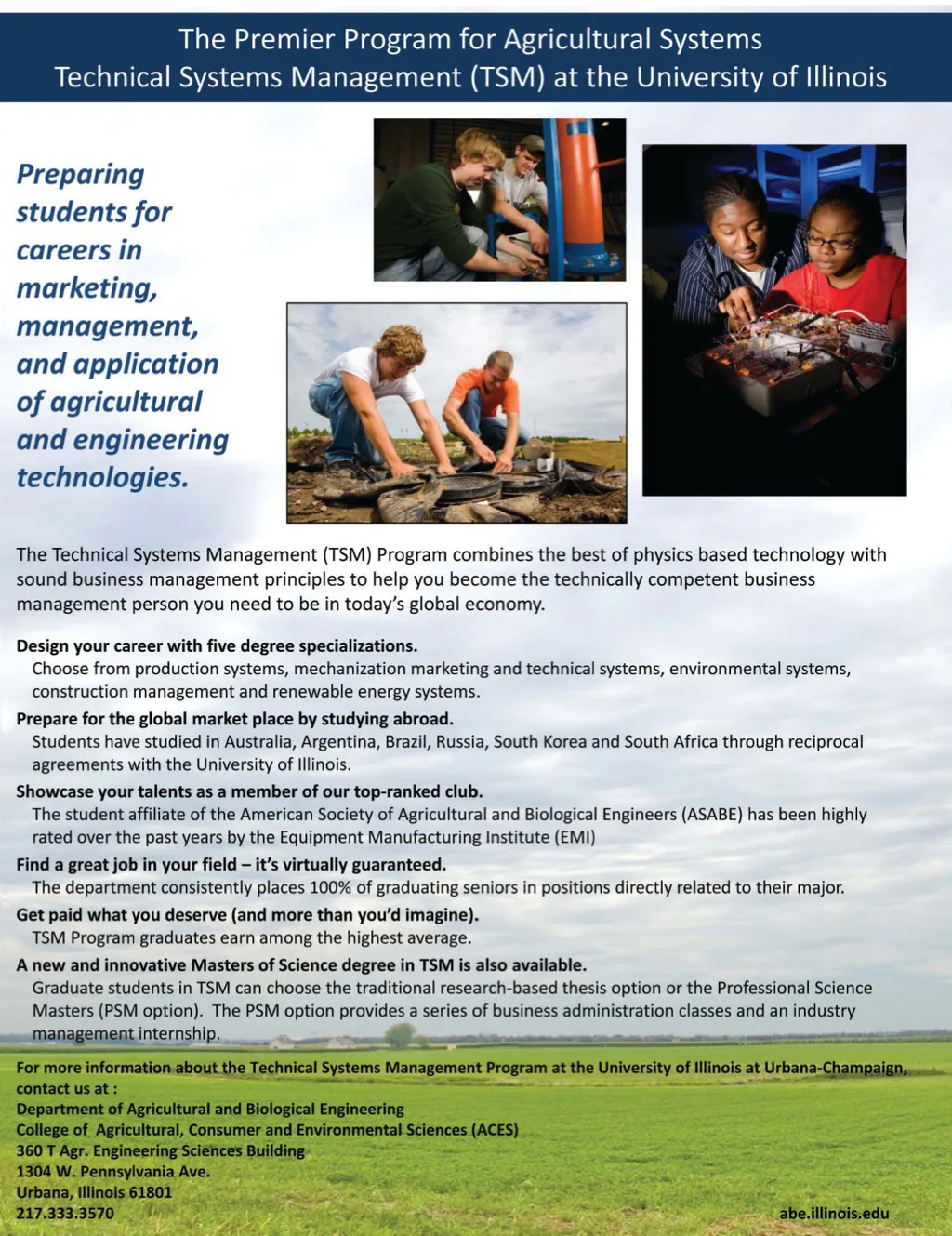 The Premier Program for Agricultural Systems
Technical Systems Management (TSM) at the University of Illinois

Preparing students for careers in marketing, management, and application of agricultural and engineering technologies.

The Technical Systems Management (TSM) Program combines the best of physics based technology with sound business management principles to help you become the technically competent business management person you need to be in today's global economy.

Design your career with five degree specializations.
Choose from production systems, mechanization marketing and technical systems, environmental systems, construction management and renewable energy systems.

Prepare for the global market place by studying abroad.
Students have studied in Australia, Argentina, Brazil, Russia, South Korea and South Africa through reciprocal agreements with the University of Illinois.

Showcase your talents as a member of our top-ranked club.
The student affiliate of the American Society of Agricultural and Biological Engineers (ASABE) has been highly rated over the past years by the Equipment Manufacturing Institute (EMI)

Find a great job in your field – it's virtually guaranteed.
The department consistently places 100% of graduating seniors in positions directly related to their major.

Get paid what you deserve (and more than you'd imagine).
TSM Program graduates earn among the highest average.

A new and innovative Masters of Science degree in TSM is also available.
Graduate students in TSM can choose the traditional research-based thesis option or the Professional Science Masters (PSM option). The PSM option provides a series of business administration classes and an industry management internship.

For more information about the Technical Systems Management Program at the University of Illinois at Urbana-Champaign, contact us at :
Department of Agricultural and Biological Engineering
College of Agricultural, Consumer and Environmental Sciences (ACES)
360 T Agr. Engineering Sciences Building
1304 W. Pennsylvania Ave.
Urbana, Illinois 61801
217.333.3570

abe.illinois.edu